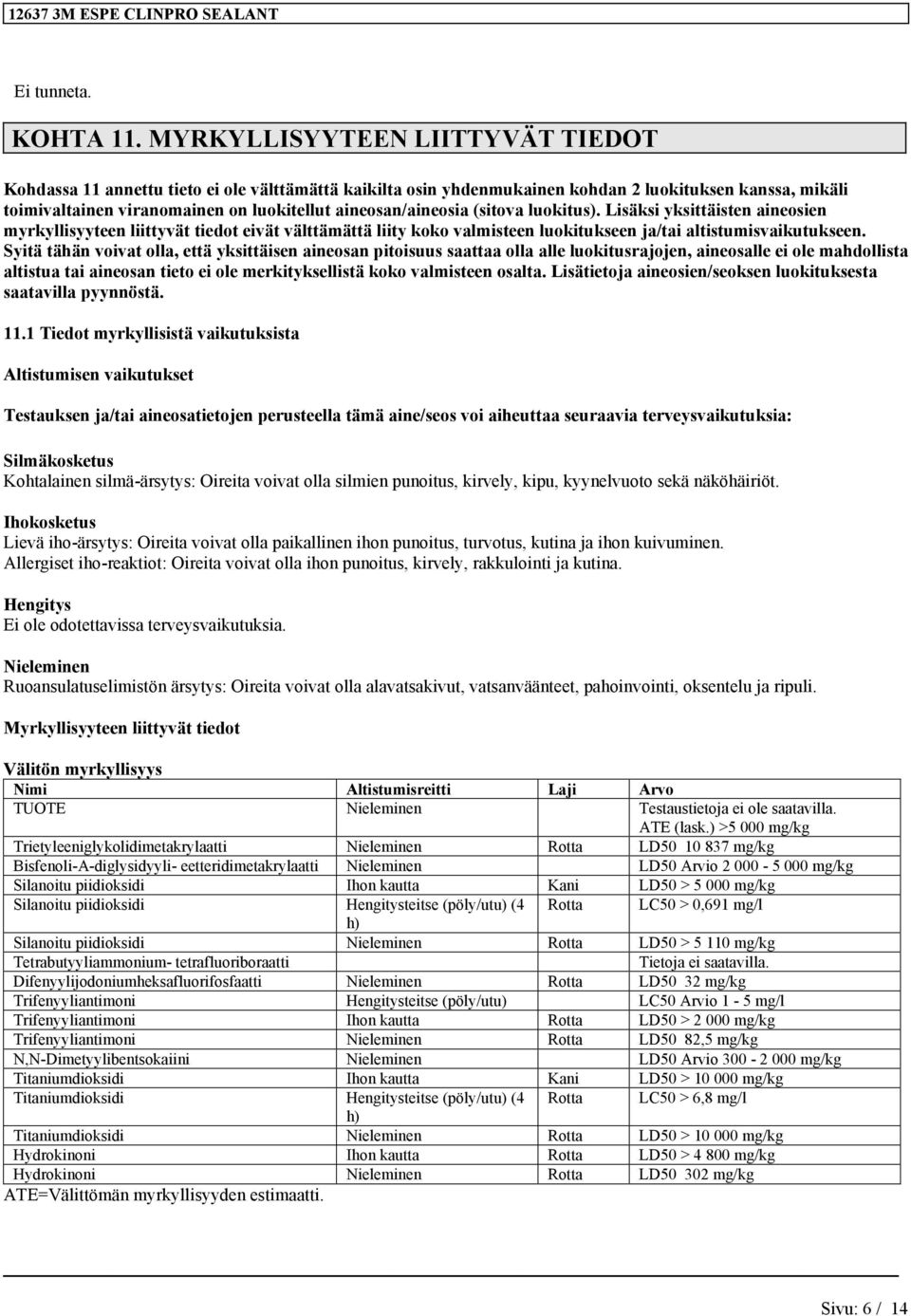 12637 3M ESPE CLINPRO SEALANT

Ei tunneta.

KOHTA 11. MYRKYLLISYYTEEN LIITTYVÄT TIEDOT

Kohdassa 11 annettu tieto ei ole välttämättä kaikilta osin yhdenmukainen kohdan 2 luokituksen kanssa, mikäli toimivaltainen viranomainen on luokitellut aineosan/aineosia (sitova luokitus). Lisäksi yksittäisten aineosien myrkyllisyyteen liittyvät tiedot eivät välttämättä liity koko valmisteen luokitukseen ja/tai altistumisvaikutukseen. Syitä tähän voivat olla, että yksittäisen aineosan pitoisuus saattaa olla alle luokitusrajojen, aineosalle ei ole mahdollista altistua tai aineosan tieto ei ole merkityksellistä koko valmisteen osalta. Lisätietoja aineosien/seoksen luokituksesta saatavilla pyynnöstä.

11.1 Tiedot myrkyllisistä vaikutuksista

Altistumisen vaikutukset

Testauksen ja/tai aineosatietojen perusteella tämä aine/seos voi aiheuttaa seuraavia terveysvaikutuksia:

Silmäkosketus
Kohtalainen silmä-ärsytys: Oireita voivat olla silmien punoitus, kirvely, kipu, kyynelvuoto sekä näköhäiriöt.

Ihokosketus
Lievä iho-ärsytys: Oireita voivat olla paikallinen ihon punoitus, turvotus, kutina ja ihon kuivuminen.
Allergiset iho-reaktiot: Oireita voivat olla ihon punoitus, kirvely, rakkulointi ja kutina.

Hengitys
Ei ole odotettavissa terveysvaikutuksia.

Nieleminen
Ruoansulatuselimistön ärsytys: Oireita voivat olla alavatsakivut, vatsanväänteet, pahoinvointi, oksentelu ja ripuli.

Myrkyllisyyteen liittyvät tiedot

Välitön myrkyllisyys

| Nimi | Altistumisreitti | Laji | Arvo |
|---|---|---|---|
| TUOTE | Nieleminen | | Testaustietoja ei ole saatavilla. ATE (lask.) >5 000 mg/kg |
| Trietyleeniglykolidimetakrylaatti | Nieleminen | Rotta | LD50 10 837 mg/kg |
| Bisfenoli-A-diglysidyyli- eetteridimetakrylaatti | Nieleminen | | LD50 Arvio 2 000 - 5 000 mg/kg |
| Silanoitu piidioksidi | Ihon kautta | Kani | LD50 > 5 000 mg/kg |
| Silanoitu piidioksidi | Hengitysteitse (pöly/utu) (4 h) | Rotta | LC50 > 0,691 mg/l |
| Silanoitu piidioksidi | Nieleminen | Rotta | LD50 > 5 110 mg/kg |
| Tetrabutyyliammonium- tetrafluoriboraatti | | | Tietoja ei saatavilla. |
| Difenyylijodoniumheksafluorifosfaatti | Nieleminen | Rotta | LD50 32 mg/kg |
| Trifenyyliantimoni | Hengitysteitse (pöly/utu) | | LC50 Arvio 1 - 5 mg/l |
| Trifenyyliantimoni | Ihon kautta | Rotta | LD50 > 2 000 mg/kg |
| Trifenyyliantimoni | Nieleminen | Rotta | LD50 82,5 mg/kg |
| N,N-Dimetyylibentsokaiini | Nieleminen | | LD50 Arvio 300 - 2 000 mg/kg |
| Titaniumdioksidi | Ihon kautta | Kani | LD50 > 10 000 mg/kg |
| Titaniumdioksidi | Hengitysteitse (pöly/utu) (4 h) | Rotta | LC50 > 6,8 mg/l |
| Titaniumdioksidi | Nieleminen | Rotta | LD50 > 10 000 mg/kg |
| Hydrokinoni | Ihon kautta | Rotta | LD50 > 4 800 mg/kg |
| Hydrokinoni | Nieleminen | Rotta | LD50 302 mg/kg |

ATE=Välittömän myrkyllisyyden estimaatti.

Sivu: 6 / 14